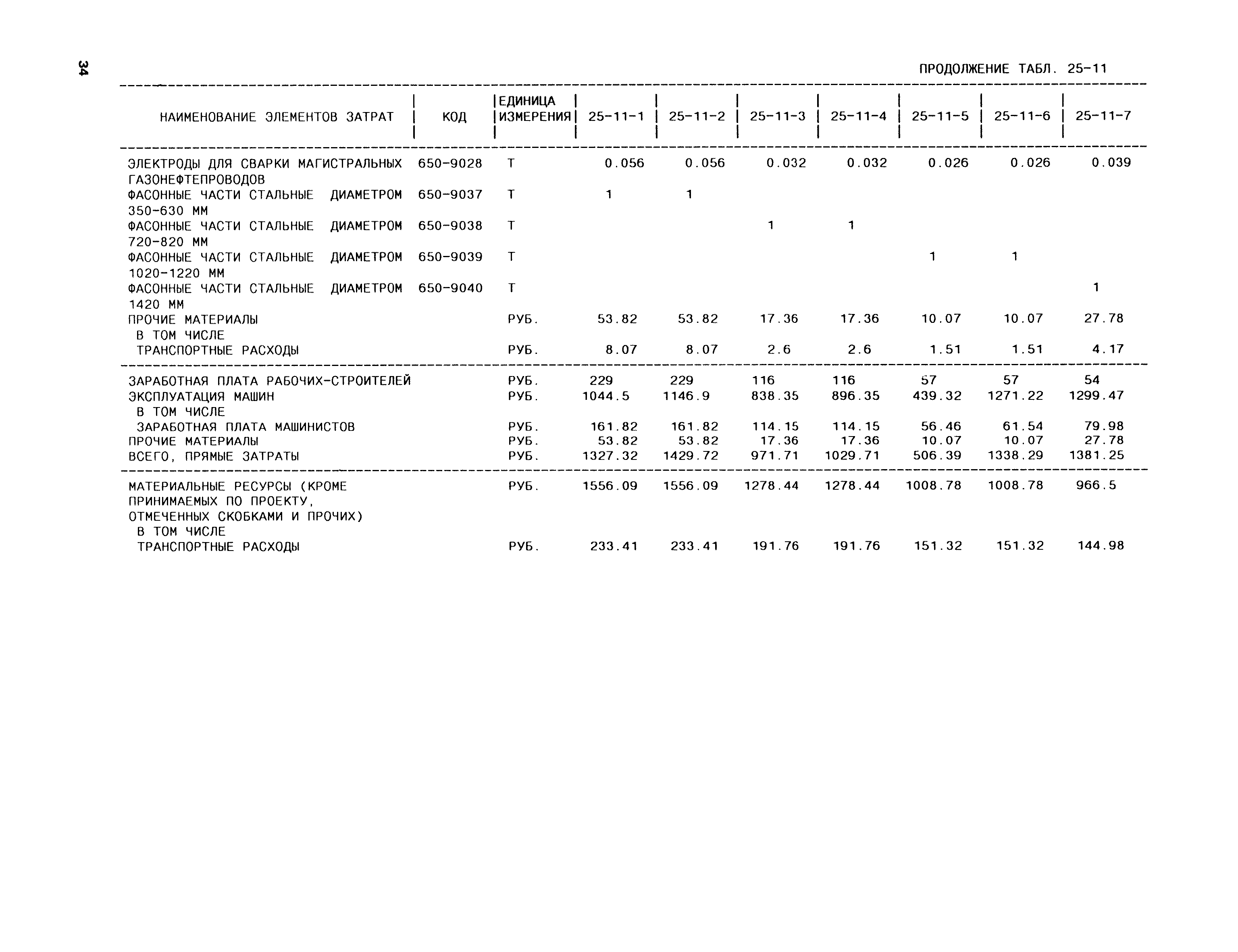 34

ПРОДОЛЖЕНИЕ ТАБЛ. 25-11

| НАИМЕНОВАНИЕ ЭЛЕМЕНТОВ ЗАТРАТ | КОД | ЕДИНИЦА ИЗМЕРЕНИЯ | 25-11-1 | 25-11-2 | 25-11-3 | 25-11-4 | 25-11-5 | 25-11-6 | 25-11-7 |
|---|---|---|---|---|---|---|---|---|---|
| ЭЛЕКТРОДЫ ДЛЯ СВАРКИ МАГИСТРАЛЬНЫХ ГАЗОНЕФТЕПРОВОДОВ | 650-9028 | Т | 0.056 | 0.056 | 0.032 | 0.032 | 0.026 | 0.026 | 0.039 |
| ФАСОННЫЕ ЧАСТИ СТАЛЬНЫЕ ДИАМЕТРОМ 350-630 ММ | 650-9037 | Т | 1 | 1 | | | | | |
| ФАСОННЫЕ ЧАСТИ СТАЛЬНЫЕ ДИАМЕТРОМ 720-820 ММ | 650-9038 | Т | | | 1 | 1 | | | |
| ФАСОННЫЕ ЧАСТИ СТАЛЬНЫЕ ДИАМЕТРОМ 1020-1220 ММ | 650-9039 | Т | | | | | 1 | 1 | |
| ФАСОННЫЕ ЧАСТИ СТАЛЬНЫЕ ДИАМЕТРОМ 1420 ММ | 650-9040 | Т | | | | | | | 1 |
| ПРОЧИЕ МАТЕРИАЛЫ | | РУБ. | 53.82 | 53.82 | 17.36 | 17.36 | 10.07 | 10.07 | 27.78 |
| В ТОМ ЧИСЛЕ | | | | | | | | | |
| ТРАНСПОРТНЫЕ РАСХОДЫ | | РУБ. | 8.07 | 8.07 | 2.6 | 2.6 | 1.51 | 1.51 | 4.17 |
| ЗАРАБОТНАЯ ПЛАТА РАБОЧИХ-СТРОИТЕЛЕЙ | | РУБ. | 229 | 229 | 116 | 116 | 57 | 57 | 54 |
| ЭКСПЛУАТАЦИЯ МАШИН | | РУБ. | 1044.5 | 1146.9 | 838.35 | 896.35 | 439.32 | 1271.22 | 1299.47 |
| В ТОМ ЧИСЛЕ | | | | | | | | | |
| ЗАРАБОТНАЯ ПЛАТА МАШИНИСТОВ | | РУБ. | 161.82 | 161.82 | 114.15 | 114.15 | 56.46 | 61.54 | 79.98 |
| ПРОЧИЕ МАТЕРИАЛЫ | | РУБ. | 53.82 | 53.82 | 17.36 | 17.36 | 10.07 | 10.07 | 27.78 |
| ВСЕГО, ПРЯМЫЕ ЗАТРАТЫ | | РУБ. | 1327.32 | 1429.72 | 971.71 | 1029.71 | 506.39 | 1338.29 | 1381.25 |
| МАТЕРИАЛЬНЫЕ РЕСУРСЫ (КРОМЕ ПРИНИМАЕМЫХ ПО ПРОЕКТУ, ОТМЕЧЕННЫХ СКОБКАМИ И ПРОЧИХ) | | РУБ. | 1556.09 | 1556.09 | 1278.44 | 1278.44 | 1008.78 | 1008.78 | 966.5 |
| В ТОМ ЧИСЛЕ | | | | | | | | | |
| ТРАНСПОРТНЫЕ РАСХОДЫ | | РУБ. | 233.41 | 233.41 | 191.76 | 191.76 | 151.32 | 151.32 | 144.98 |